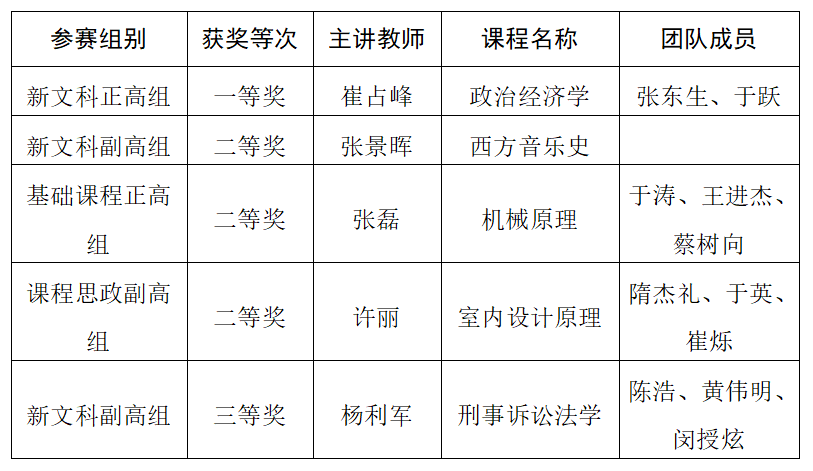 | 参赛组别 | 获奖等次 | 主讲教师 | 课程名称 | 团队成员 |
|---|---|---|---|---|
| 新文科正高组 | 一等奖 | 崔占峰 | 政治经济学 | 张东生、于跃 |
| 新文科副高组 | 二等奖 | 张景晖 | 西方音乐史 | |
| 基础课程正高组 | 二等奖 | 张磊 | 机械原理 | 于涛、王进杰、蔡树向 |
| 课程思政副高组 | 二等奖 | 许丽 | 室内设计原理 | 隋杰礼、于英、崔烁 |
| 新文科副高组 | 三等奖 | 杨利军 | 刑事诉讼法学 | 陈浩、黄伟明、闵授炫 |